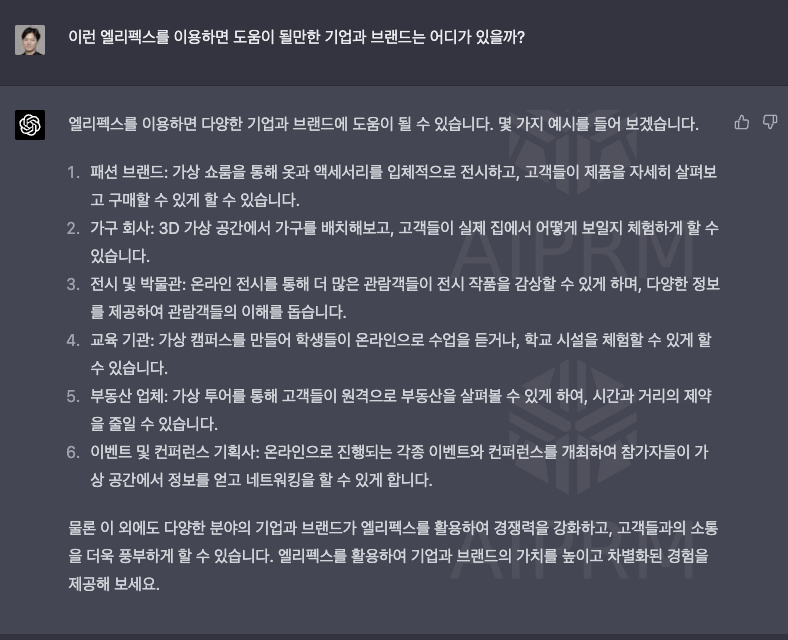 이런 엘리펙스를 이용하면 도움이 될만한 기업과 브랜드는 어디가 있을까?

엘리펙스를 이용하면 다양한 기업과 브랜드에 도움이 될 수 있습니다. 몇 가지 예시를 들어 보겠습니다.

1. 패션 브랜드: 가상 쇼룸을 통해 옷과 액세서리를 입체적으로 전시하고, 고객들이 제품을 자세히 살펴보고 구매할 수 있게 할 수 있습니다.
2. 가구 회사: 3D 가상 공간에서 가구를 배치해보고, 고객들이 실제 집에서 어떻게 보일지 체험하게 할 수 있습니다.
3. 전시 및 박물관: 온라인 전시를 통해 더 많은 관람객들이 전시 작품을 감상할 수 있게 하며, 다양한 정보를 제공하여 관람객들의 이해를 돕습니다.
4. 교육 기관: 가상 캠퍼스를 만들어 학생들이 온라인으로 수업을 듣거나, 학교 시설을 체험할 수 있게 할 수 있습니다.
5. 부동산 업체: 가상 투어를 통해 고객들이 원격으로 부동산을 살펴볼 수 있게 하여, 시간과 거리의 제약을 줄일 수 있습니다.
6. 이벤트 및 컨퍼런스 기획사: 온라인으로 진행되는 각종 이벤트와 컨퍼런스를 개최하여 참가자들이 가상 공간에서 정보를 얻고 네트워킹을 할 수 있게 합니다.

물론 이 외에도 다양한 분야의 기업과 브랜드가 엘리펙스를 활용하여 경쟁력을 강화하고, 고객들과의 소통을 더욱 풍부하게 할 수 있습니다. 엘리펙스를 활용하여 기업과 브랜드의 가치를 높이고 차별화된 경험을 제공해 보세요.

AIPRM
AIPRM